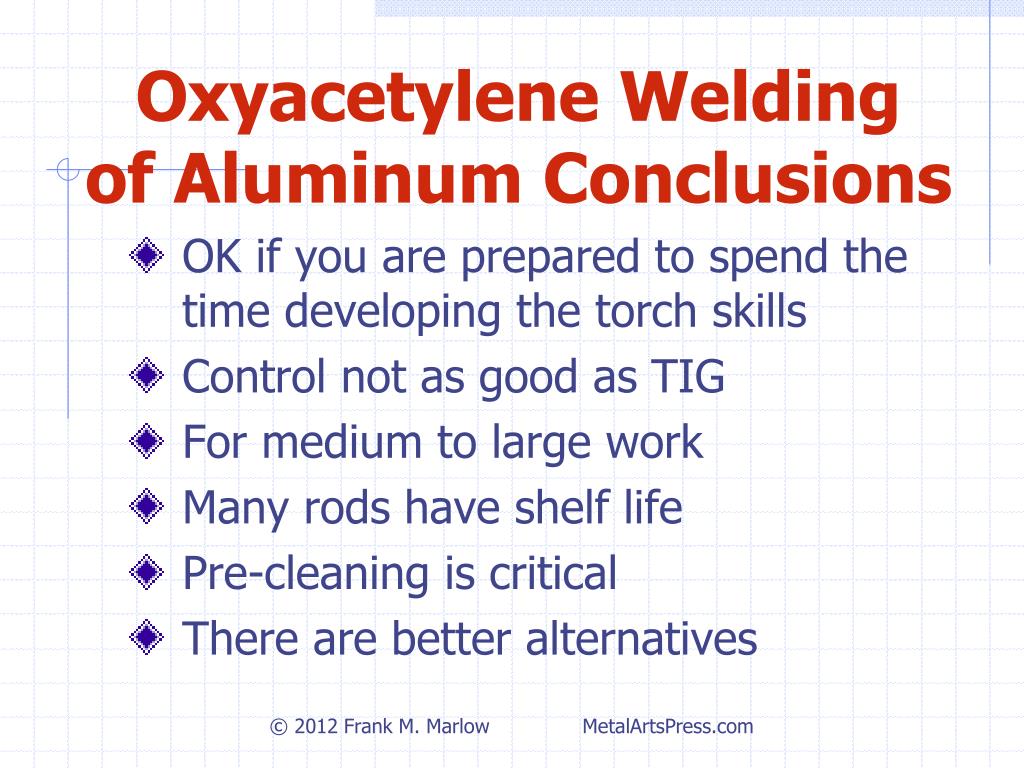 Oxyacetylene Welding of Aluminum Conclusions

OK if you are prepared to spend the time developing the torch skills
Control not as good as TIG
For medium to large work
Many rods have shelf life
Pre-cleaning is critical
There are better alternatives

© 2012 Frank M. Marlow MetalArtsPress.com